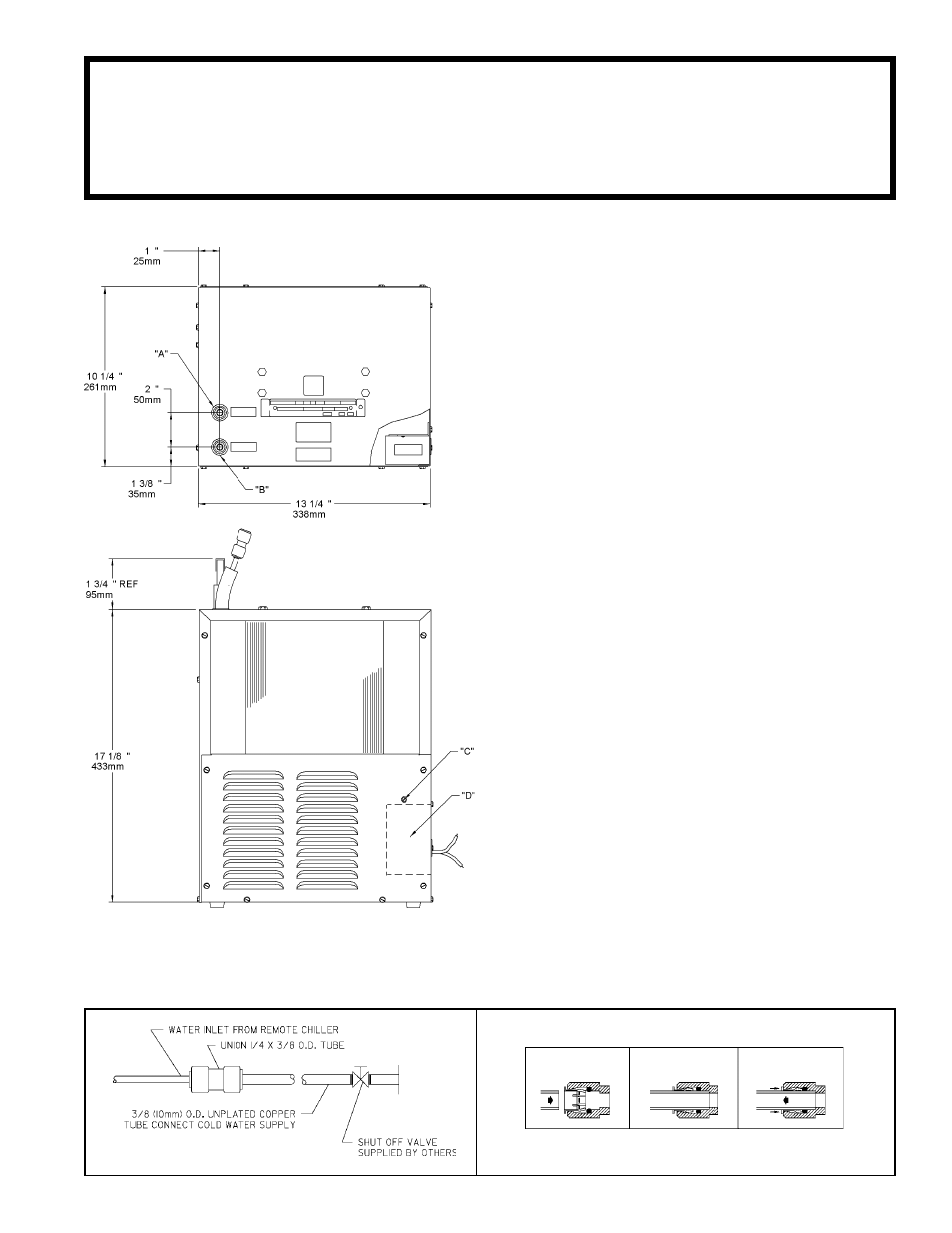 1 "
25mm

"A"

10 1/4 "
261mm

2 "
50mm

1 3/8 "
35mm

"B"

13 1/4 "
338mm

1 3/4 " REF
95mm

17 1/8 "
433mm

"C"

"D"

WATER INLET FROM REMOTE CHILLER

UNION 1/4 X 3/8 O.D. TUBE

3/8 (10mm) O.D. UNPLATED COPPER TUBE CONNECT COLD WATER SUPPLY

SHUT OFF VALVE SUPPLIED BY OTHERS